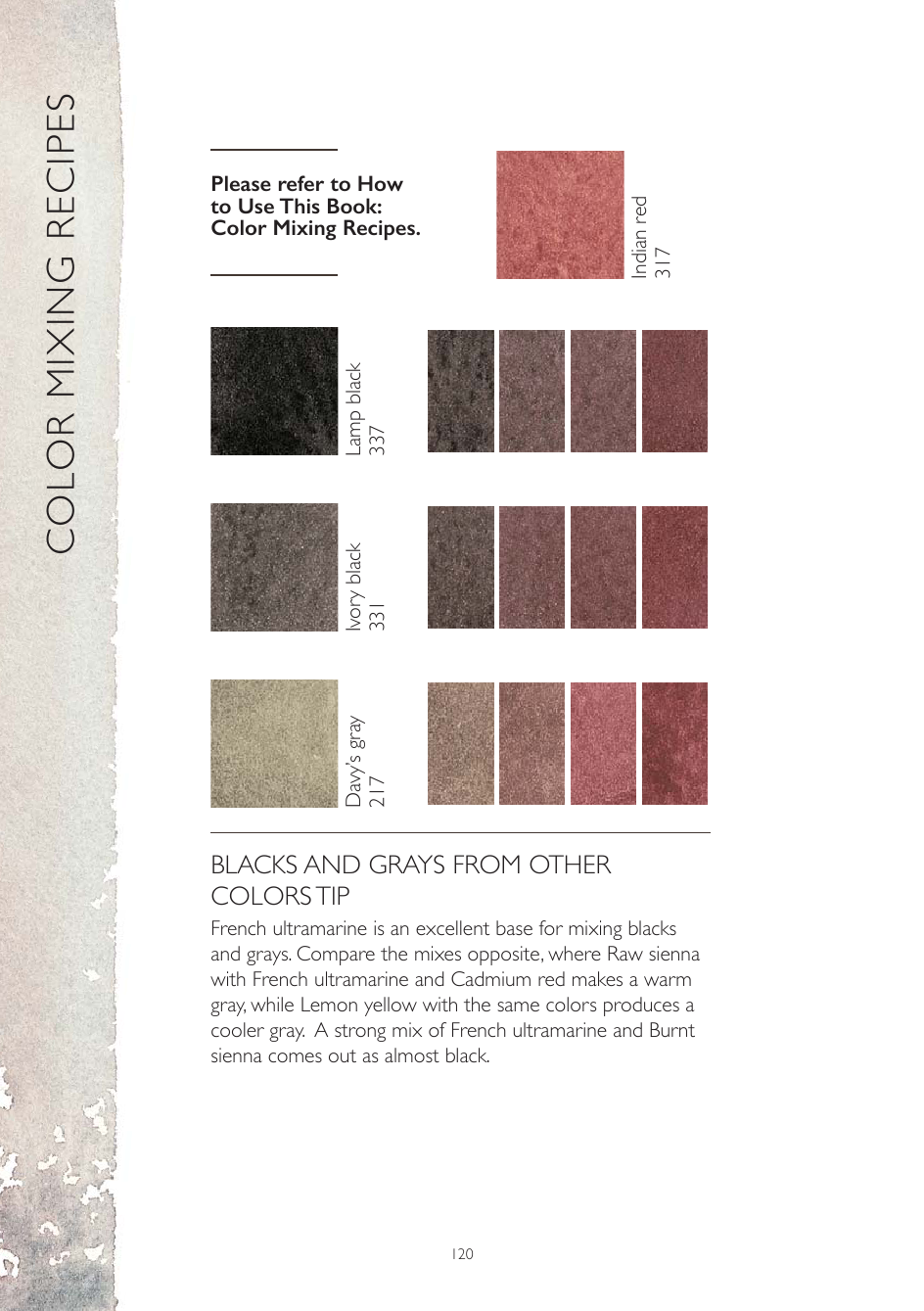 COLOR MIXING RECIPES

Please refer to How to Use This Book: Color Mixing Recipes.

Indian red
317

Lamp black
337

Ivory black
331

Davy's gray
217

BLACKS AND GRAYS FROM OTHER COLORS TIP

French ultramarine is an excellent base for mixing blacks and grays. Compare the mixes opposite, where Raw sienna with French ultramarine and Cadmium red makes a warm gray, while Lemon yellow with the same colors produces a cooler gray. A strong mix of French ultramarine and Burnt sienna comes out as almost black.

120